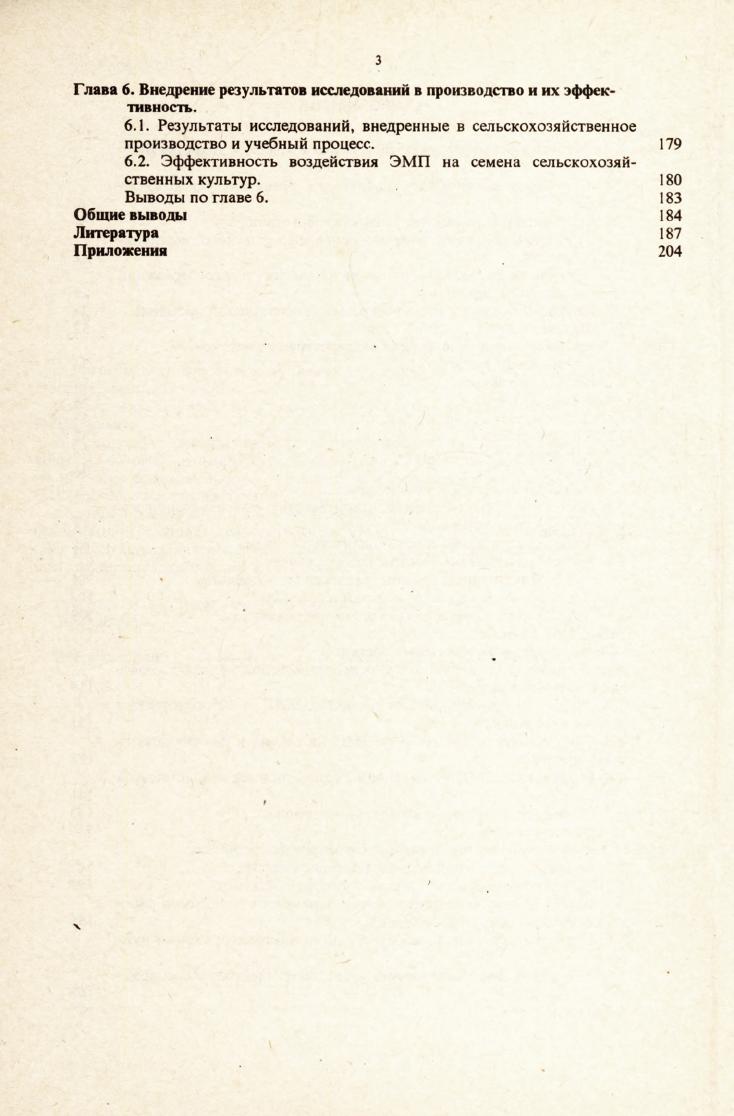 3

Глава 6. Внедрение результатов исследований в производство и их эффективность.

6.1. Результаты исследований, внедренные в сельскохозяйственное производство и учебный процесс. 179

6.2. Эффективность воздействия ЭМП на семена сельскохозяйственных культур. 180

Выводы по главе 6. 183

Общие выводы 184

Литература 187

Приложения 204